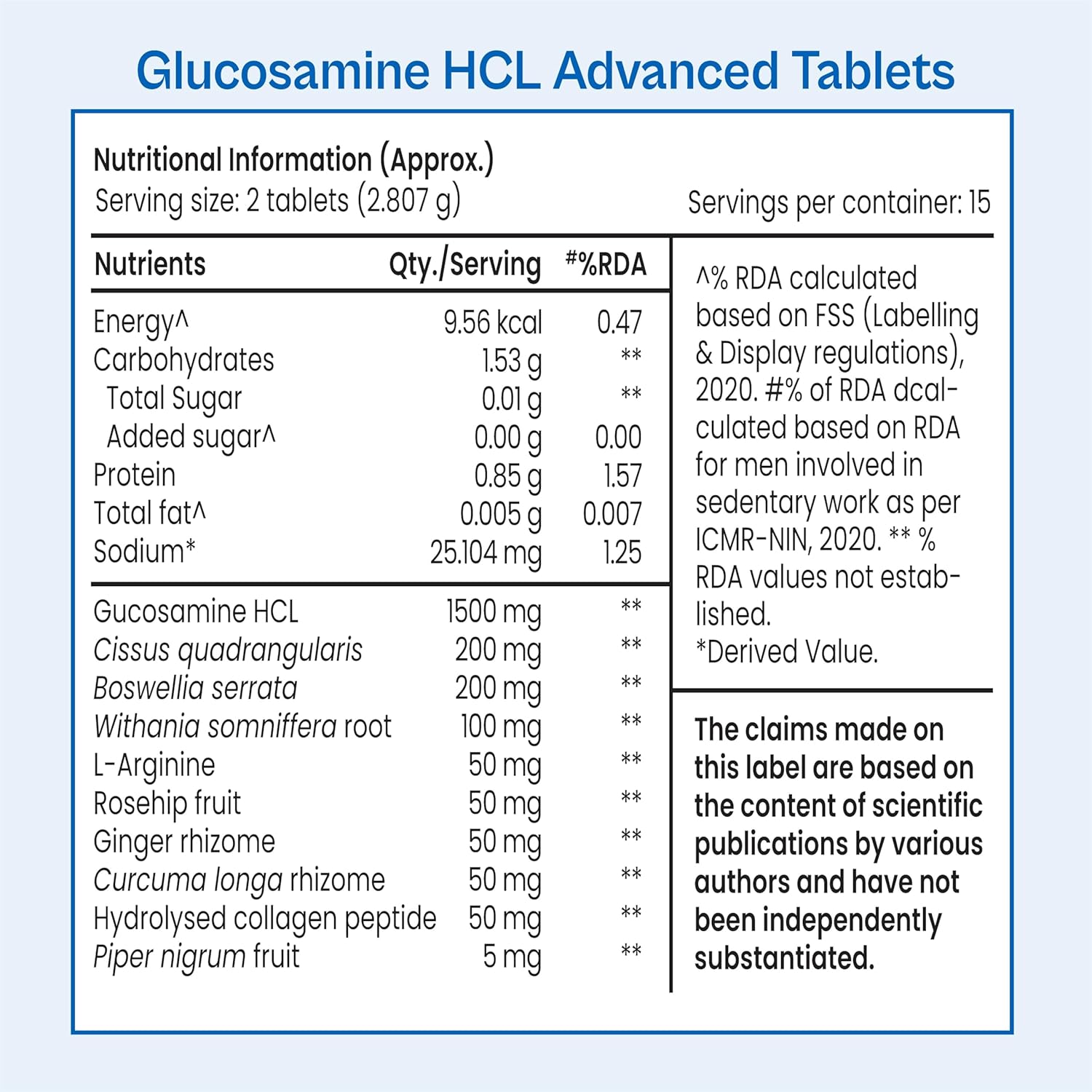 Glucosamine HCL Advanced Tablets

Nutritional Information (Approx.)
Serving size: 2 tablets (2.807 g)

Servings per container: 15

| Nutrients | Qty./Serving | #%RDA |
|---|---|---|
| Energy^ | 9.56 kcal | 0.47 |
| Carbohydrates | 1.53 g | ** |
| Total Sugar | 0.01 g | ** |
| Added sugar^ | 0.00 g | 0.00 |
| Protein | 0.85 g | 1.57 |
| Total fat^ | 0.005 g | 0.007 |
| Sodium* | 25.104 mg | 1.25 |
| Gucosamine HCL | 1500 mg | ** |
| Cissus quadrangularis | 200 mg | ** |
| Boswellia serrata | 200 mg | ** |
| Withania somniffera root | 100 mg | ** |
| L-Arginine | 50 mg | ** |
| Rosehip fruit | 50 mg | ** |
| Ginger rhizome | 50 mg | ** |
| Curcuma longa rhizome | 50 mg | ** |
| Hydrolysed collagen peptide | 50 mg | ** |
| Piper nigrum fruit | 5 mg | ** |

^% RDA calculated based on FSS (Labelling & Display regulations), 2020. #% of RDA dcalculated based on RDA for men involved in sedentary work as per ICMR-NIN, 2020. ** % RDA values not established.
*Derived Value.

The claims made on this label are based on the content of scientific publications by various authors and have not been independently substantiated.